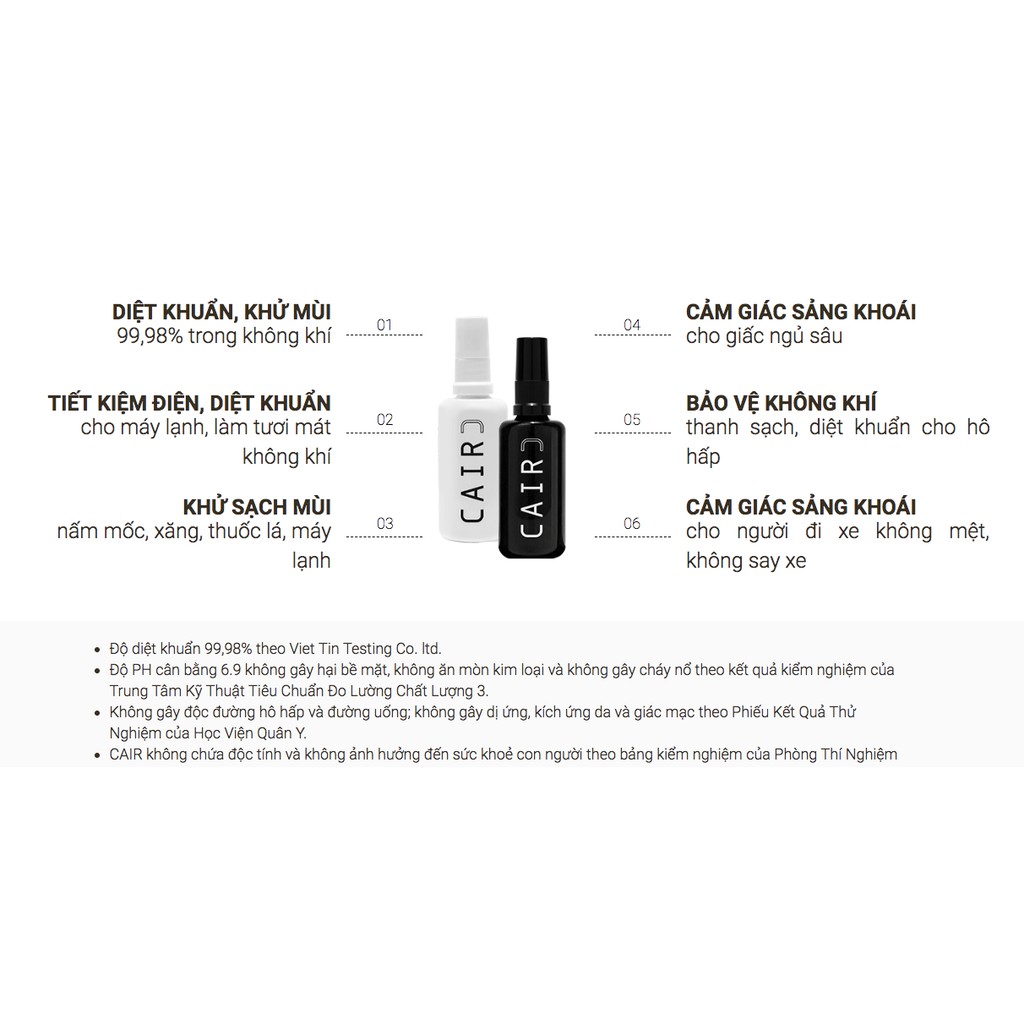 DIỆT KHUẨN, KHỬ MÙI
99,98% trong không khí

01

TIẾT KIỆM ĐIỆN, DIỆT KHUẨN
cho máy lạnh, làm tươi mát không khí

02

KHỬ SẠCH MÙI
nấm mốc, xăng, thuốc lá, máy lạnh

03

CAIR

CAIR

04

CẢM GIÁC SẢNG KHOÁI
cho giấc ngủ sâu

05

BẢO VỆ KHÔNG KHÍ
thanh sạch, diệt khuẩn cho hô hấp

06

CẢM GIÁC SẢNG KHOÁI
cho người đi xe không mệt, không say xe

• Độ diệt khuẩn 99,98% theo Viet Tin Testing Co. ltd.
• Độ PH cân bằng 6.9 không gây hại bề mặt, không ăn mòn kim loại và không gây cháy nổ theo kết quả kiểm nghiệm của Trung Tâm Kỹ Thuật Tiêu Chuẩn Đo Lường Chất Lượng 3.
• Không gây độc đường hô hấp và đường uống; không gây dị ứng, kích ứng da và giác mạc theo Phiếu Kết Quả Thử Nghiệm của Học Viện Quân Y.
• CAIR không chứa độc tính và không ảnh hưởng đến sức khoẻ con người theo bảng kiểm nghiệm của Phòng Thí Nghiệm